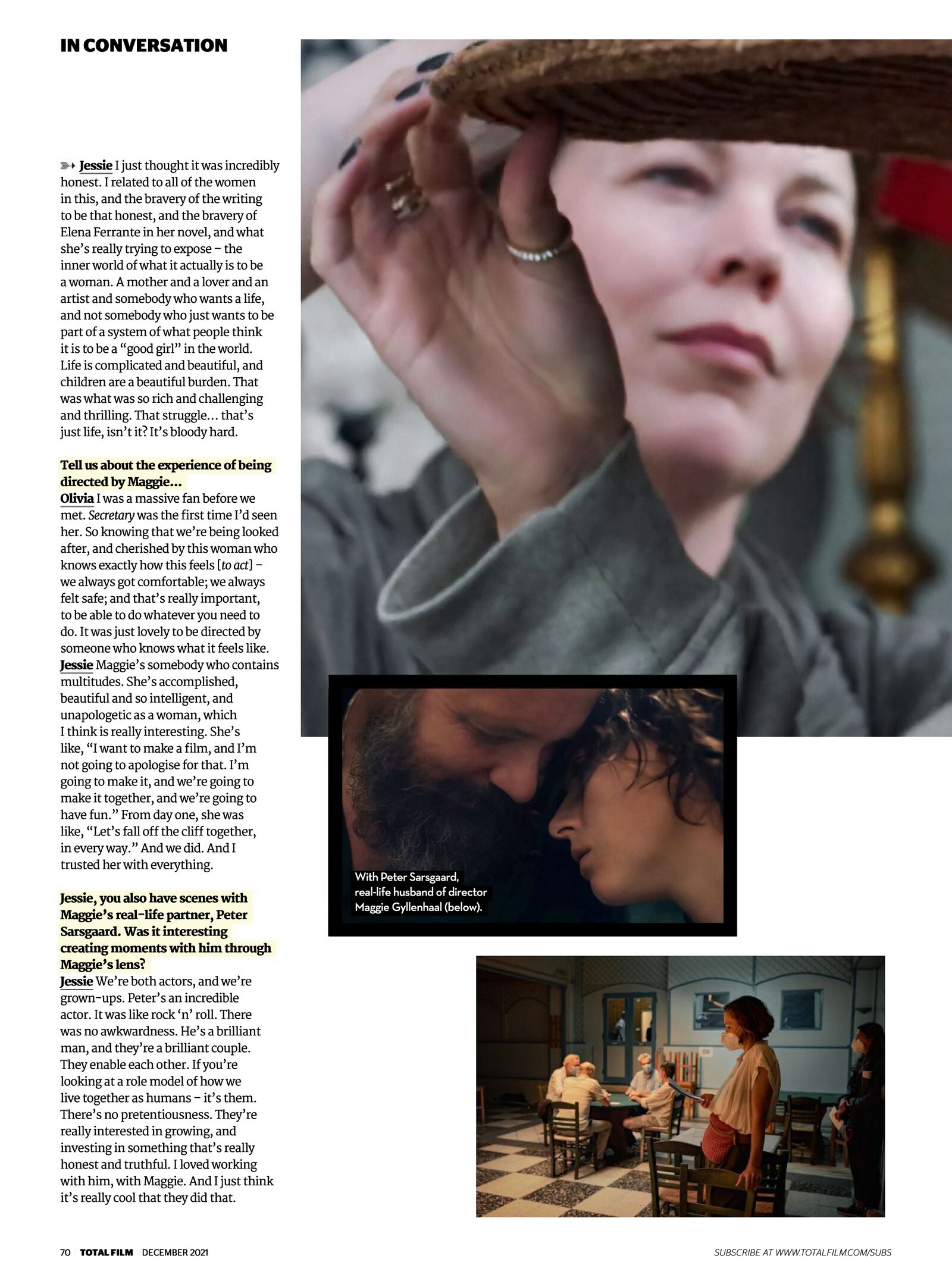 IN CONVERSATION

Jessie I just thought it was incredibly honest. I related to all of the women in this, and the bravery of the writing to be that honest, and the bravery of Elena Ferrante in her novel, and what she's really trying to expose – the inner world of what it actually is to be a woman. A mother and a lover and an artist and somebody who wants a life, and not somebody who just wants to be part of a system of what people think it is to be a "good girl" in the world. Life is complicated and beautiful, and children are a beautiful burden. That was what was so rich and challenging and thrilling. That struggle… that's just life, isn't it? It's bloody hard.

Tell us about the experience of being directed by Maggie…

Olivia I was a massive fan before we met. Secretary was the first time I'd seen her. So knowing that we're being looked after, and cherished by this woman who knows exactly how this feels [to act] – we always got comfortable; we always felt safe; and that's really important, to be able to do whatever you need to do. It was just lovely to be directed by someone who knows what it feels like.

Jessie Maggie's somebody who contains multitudes. She's accomplished, beautiful and so intelligent, and unapologetic as a woman, which I think is really interesting. She's like, "I want to make a film, and I'm not going to apologise for that. I'm going to make it, and we're going to make it together, and we're going to have fun." From day one, she was like, "Let's fall off the cliff together, in every way." And we did. And I trusted her with everything.

Jessie, you also have scenes with Maggie's real-life partner, Peter Sarsgaard. Was it interesting creating moments with him through Maggie's lens?

Jessie We're both actors, and we're grown-ups. Peter's an incredible actor. It was like rock 'n' roll. There was no awkwardness. He's a brilliant man, and they're a brilliant couple. They enable each other. If you're looking at a role model of how we live together as humans – it's them. There's no pretentiousness. They're really interested in growing, and investing in something that's really honest and truthful. I loved working with him, with Maggie. And I just think it's really cool that they did that.

With Peter Sarsgaard, real-life husband of director Maggie Gyllenhaal (below).

70 TOTAL FILM DECEMBER 2021

SUBSCRIBE AT WWW.TOTALFILM.COM/SUBS